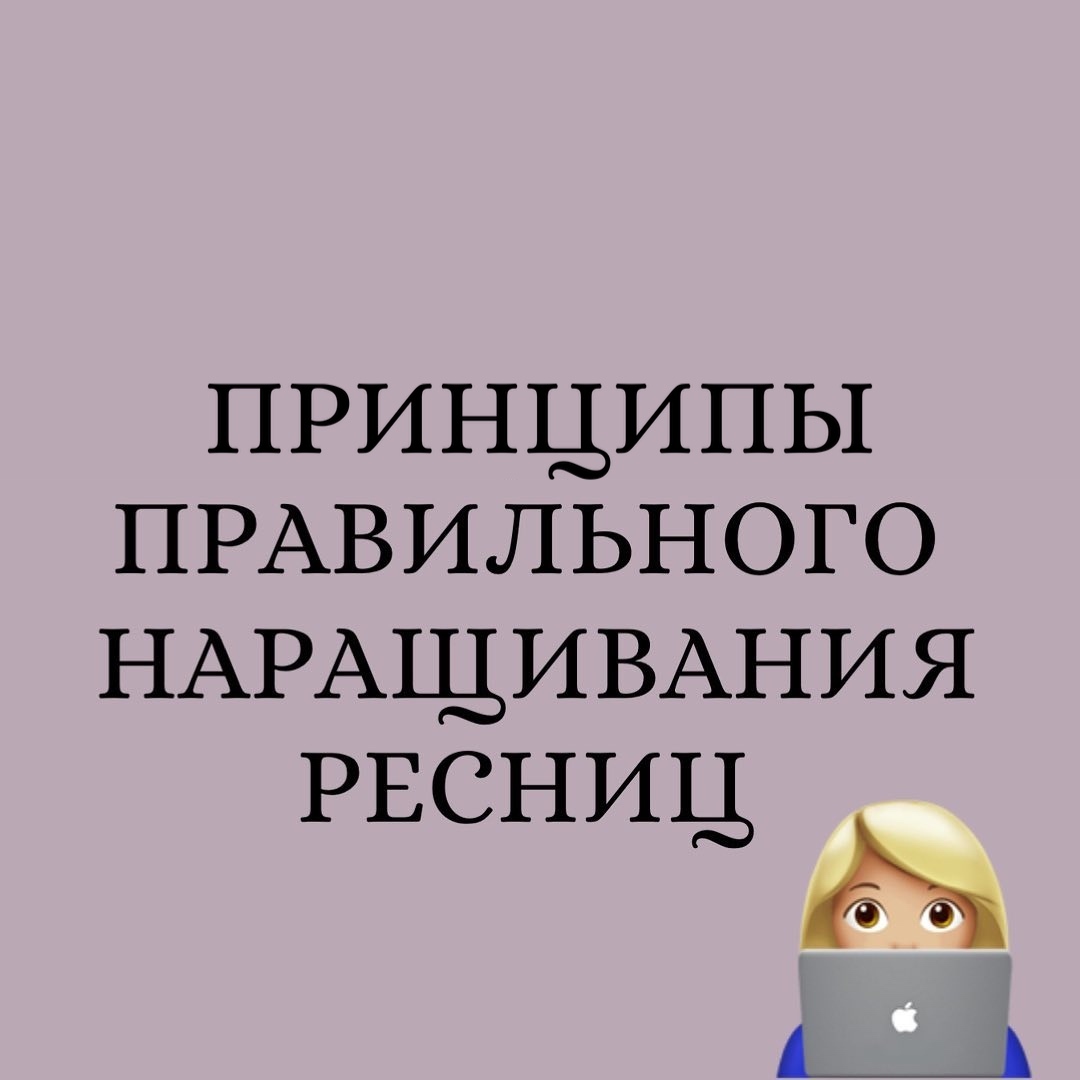 ПРИНЦИПЫ ПРАВИЛЬНОГО НАРАЩИВАНИЯ РЕСНИЦ